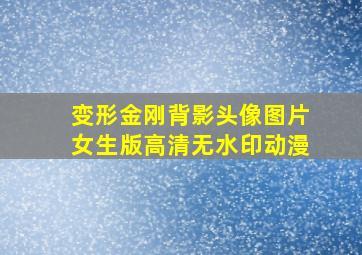 变形金刚背影头像图片女生版高清无水印动漫